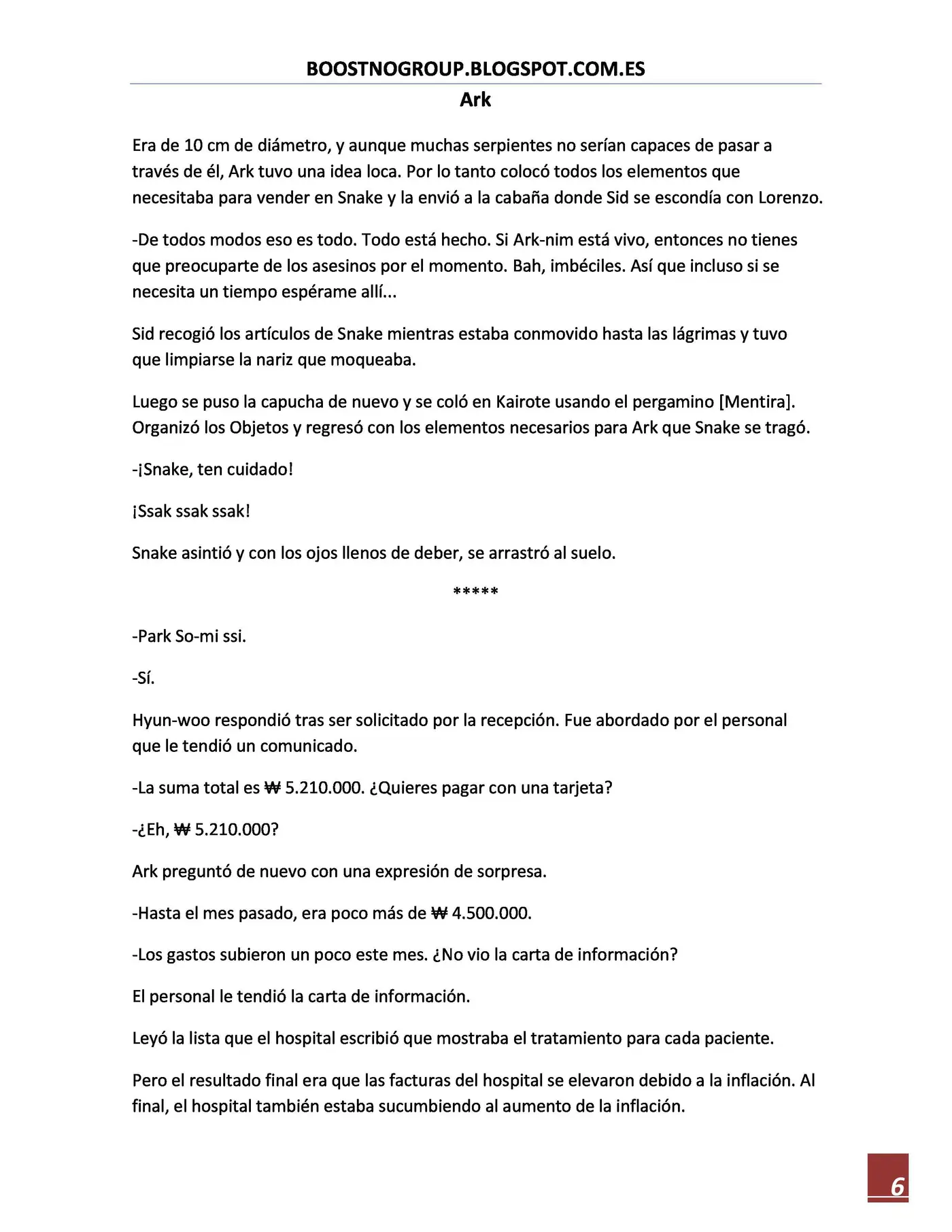 BOOSTNOGROUP.BLOGSPOT.COM.ES

Ark

Era de 10 cm de diámetro, y aunque muchas serpientes no serían capaces de pasar a través de él, Ark tuvo una idea loca. Por lo tanto colocó todos los elementos que necesitaba para vender en Snake y la envió a la cabaña donde Sid se escondía con Lorenzo.

-De todos modos eso es todo. Todo está hecho. Si Ark-nim está vivo, entonces no tienes que preocuparte de los asesinos por el momento. Bah, imbéciles. Así que incluso si se necesita un tiempo espérame allí...

Sid recogió los artículos de Snake mientras estaba conmovido hasta las lágrimas y tuvo que limpiarse la nariz que moqueaba.

Luego se puso la capucha de nuevo y se coló en Kairote usando el pergamino [Mentira]. Organizó los Objetos y regresó con los elementos necesarios para Ark que Snake se tragó.

-¡Snake, ten cuidado!

¡Ssak ssak ssak!

Snake asintió y con los ojos llenos de deber, se arrastró al suelo.

*****

-Park So-mi ssi.

-Sí.

Hyun-woo respondió tras ser solicitado por la recepción. Fue abordado por el personal que le tendió un comunicado.

-La suma total es ₩ 5.210.000. ¿Quieres pagar con una tarjeta?

-¿Eh, ₩ 5.210.000?

Ark preguntó de nuevo con una expresión de sorpresa.

-Hasta el mes pasado, era poco más de ₩ 4.500.000.

-Los gastos subieron un poco este mes. ¿No vio la carta de información?

El personal le tendió la carta de información.

Leyó la lista que el hospital escribió que mostraba el tratamiento para cada paciente.

Pero el resultado final era que las facturas del hospital se elevaron debido a la inflación. Al final, el hospital también estaba sucumbiendo al aumento de la inflación.

6